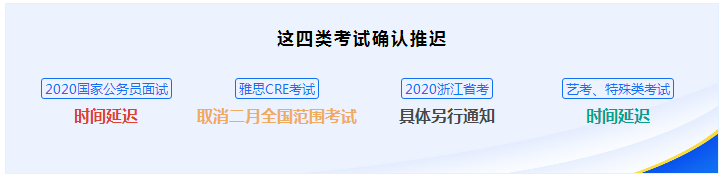 这四类考试确认推迟

2020国家公务员面试
时间延迟

雅思CRE考试
取消二月全国范围考试

2020浙江省考
具体另行通知

艺考、特殊类考试
时间延迟